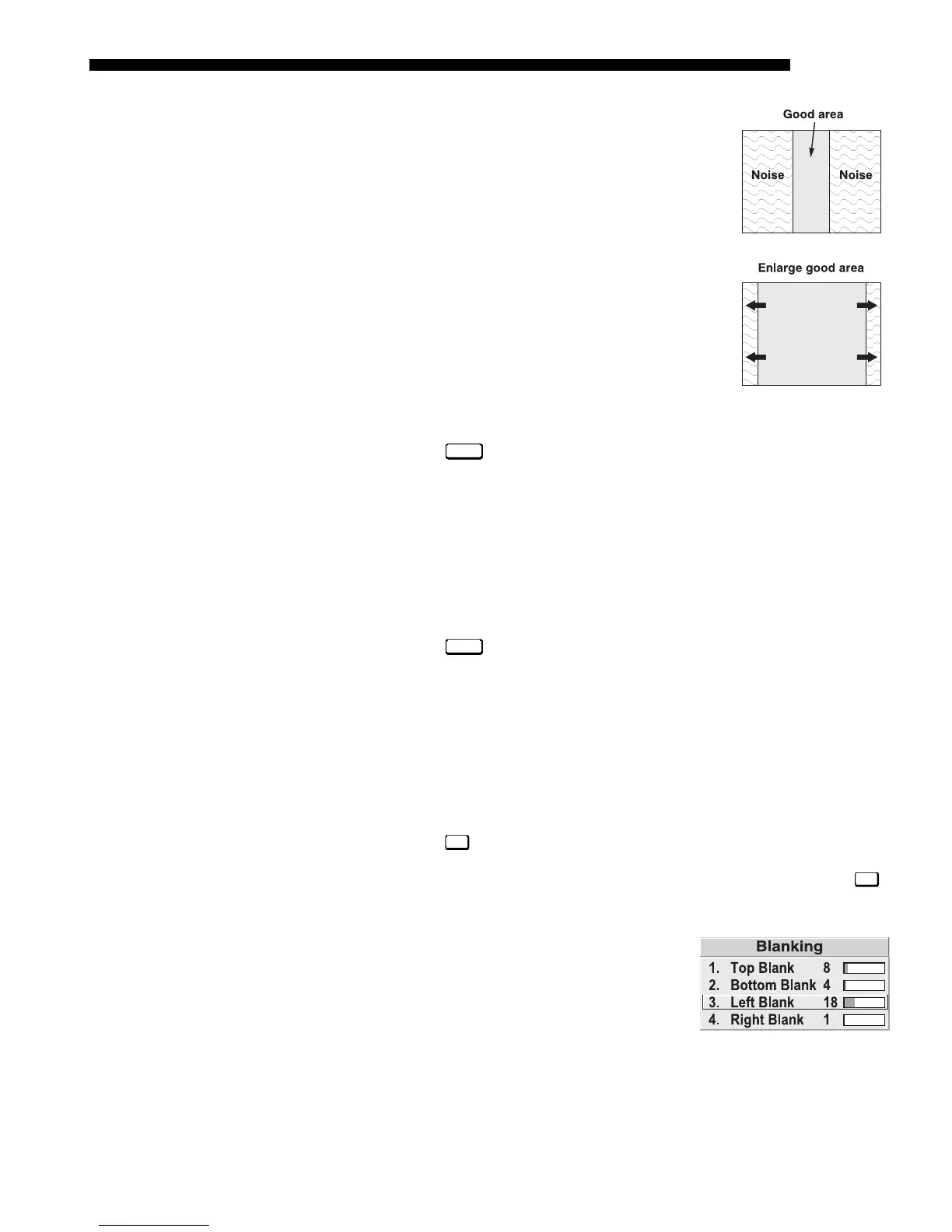 Good area

Noise

Noise

Enlarge good area

Blanking

1. Top Blank 8

2. Bottom Blank 4

3. Left Blank 18

4. Right Blank 1